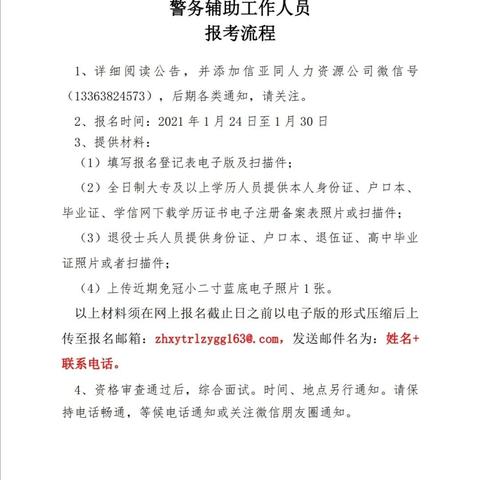 警务辅助工作人员
报考流程

1、详细阅读公告，并添加信亚同人力资源公司微信号（13363824573），后期各类通知，请关注。

2、报名时间：2021 年 1 月 24 日至 1 月 30 日

3、提供材料：

（1）填写报名登记表电子版及扫描件；

（2）全日制大专及以上学历人员提供本人身份证、户口本、毕业证、学信网下载学历证书电子注册备案表照片或扫描件；

（3）退役士兵人员提供身份证、户口本、退伍证、高中毕业证照片或者扫描件；

（4）上传近期免冠小二寸蓝底电子照片 1 张。

以上材料须在网上报名截止日之前以电子版的形式压缩后上传至报名邮箱：zhxytrlzygg163@.com，发送邮件名为：姓名+联系电话。

4、资格审查通过后，综合面试。时间、地点另行通知。请保持电话畅通，等候电话通知或关注微信朋友圈通知。